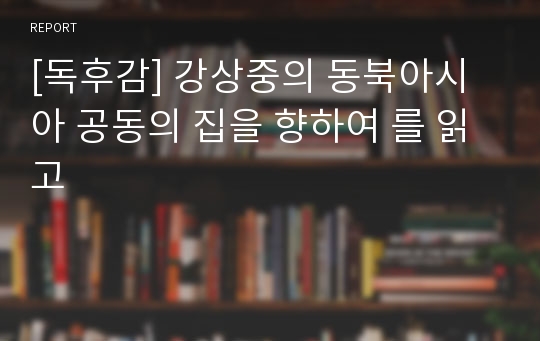 REPORT

[독후감] 강상중의 동북아시아 공동의 집을 향하여 를 읽고